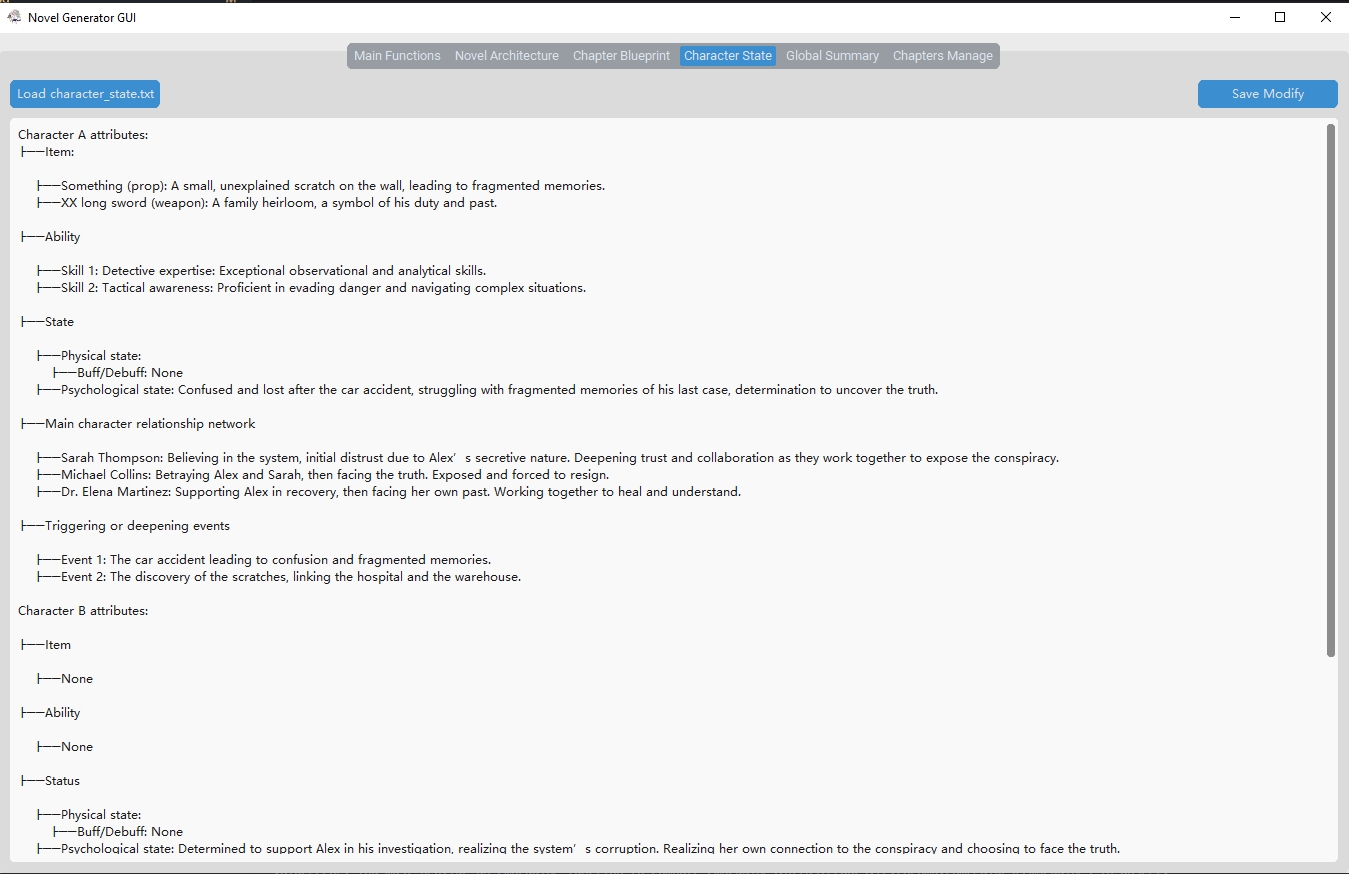 Novel Generator GUI

Main Functions Novel Architecture Chapter Blueprint Character State Global Summary Chapters Manage

Load character_state.txt

Save Modify

Character A attributes:
├──Item:

├──Something (prop): A small, unexplained scratch on the wall, leading to fragmented memories.
├──XX long sword (weapon): A family heirloom, a symbol of his duty and past.

├──Ability

├──Skill 1: Detective expertise: Exceptional observational and analytical skills.
├──Skill 2: Tactical awareness: Proficient in evading danger and navigating complex situations.

├──State

├──Physical state:
├──Buff/Debuff: None
├──Psychological state: Confused and lost after the car accident, struggling with fragmented memories of his last case, determination to uncover the truth.

├──Main character relationship network

├──Sarah Thompson: Believing in the system, initial distrust due to Alex’s secretive nature. Deepening trust and collaboration as they work together to expose the conspiracy.
├──Michael Collins: Betraying Alex and Sarah, then facing the truth. Exposed and forced to resign.
├──Dr. Elena Martinez: Supporting Alex in recovery, then facing her own past. Working together to heal and understand.

├──Triggering or deepening events

├──Event 1: The car accident leading to confusion and fragmented memories.
├──Event 2: The discovery of the scratches, linking the hospital and the warehouse.

Character B attributes:

├──Item

├──None

├──Ability

├──None

├──Status

├──Physical state:
├──Buff/Debuff: None
├──Psychological state: Determined to support Alex in his investigation, realizing the system’s corruption. Realizing her own connection to the conspiracy and choosing to face the truth.